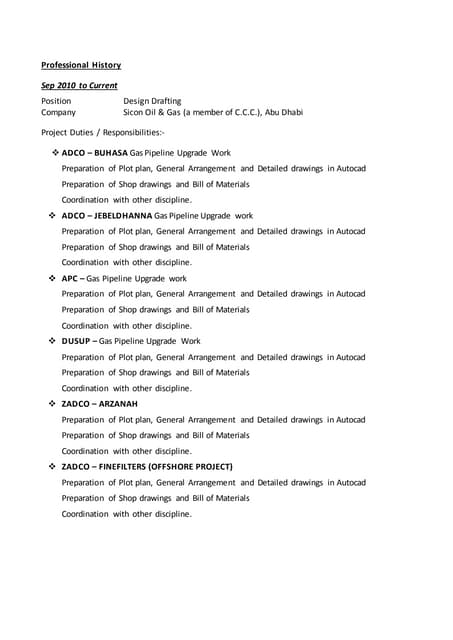 Professional History

Sep 2010 to Current

Position Design Drafting
Company Sicon Oil & Gas (a member of C.C.C.), Abu Dhabi

Project Duties / Responsibilities:-

❖ ADCO – BUHASA Gas Pipeline Upgrade Work
Preparation of Plot plan, General Arrangement and Detailed drawings in Autocad
Preparation of Shop drawings and Bill of Materials
Coordination with other discipline.

❖ ADCO – JEBELDHANNA Gas Pipeline Upgrade work
Preparation of Plot plan, General Arrangement and Detailed drawings in Autocad
Preparation of Shop drawings and Bill of Materials
Coordination with other discipline.

❖ APC – Gas Pipeline Upgrade work
Preparation of Plot plan, General Arrangement and Detailed drawings in Autocad
Preparation of Shop drawings and Bill of Materials
Coordination with other discipline.

❖ DUSUP – Gas Pipeline Upgrade Work
Preparation of Plot plan, General Arrangement and Detailed drawings in Autocad
Preparation of Shop drawings and Bill of Materials
Coordination with other discipline.

❖ ZADCO – ARZANAH
Preparation of Plot plan, General Arrangement and Detailed drawings in Autocad
Preparation of Shop drawings and Bill of Materials
Coordination with other discipline.

❖ ZADCO – FINEFILTERS (OFFSHORE PROJECT)
Preparation of Plot plan, General Arrangement and Detailed drawings in Autocad
Preparation of Shop drawings and Bill of Materials
Coordination with other discipline.